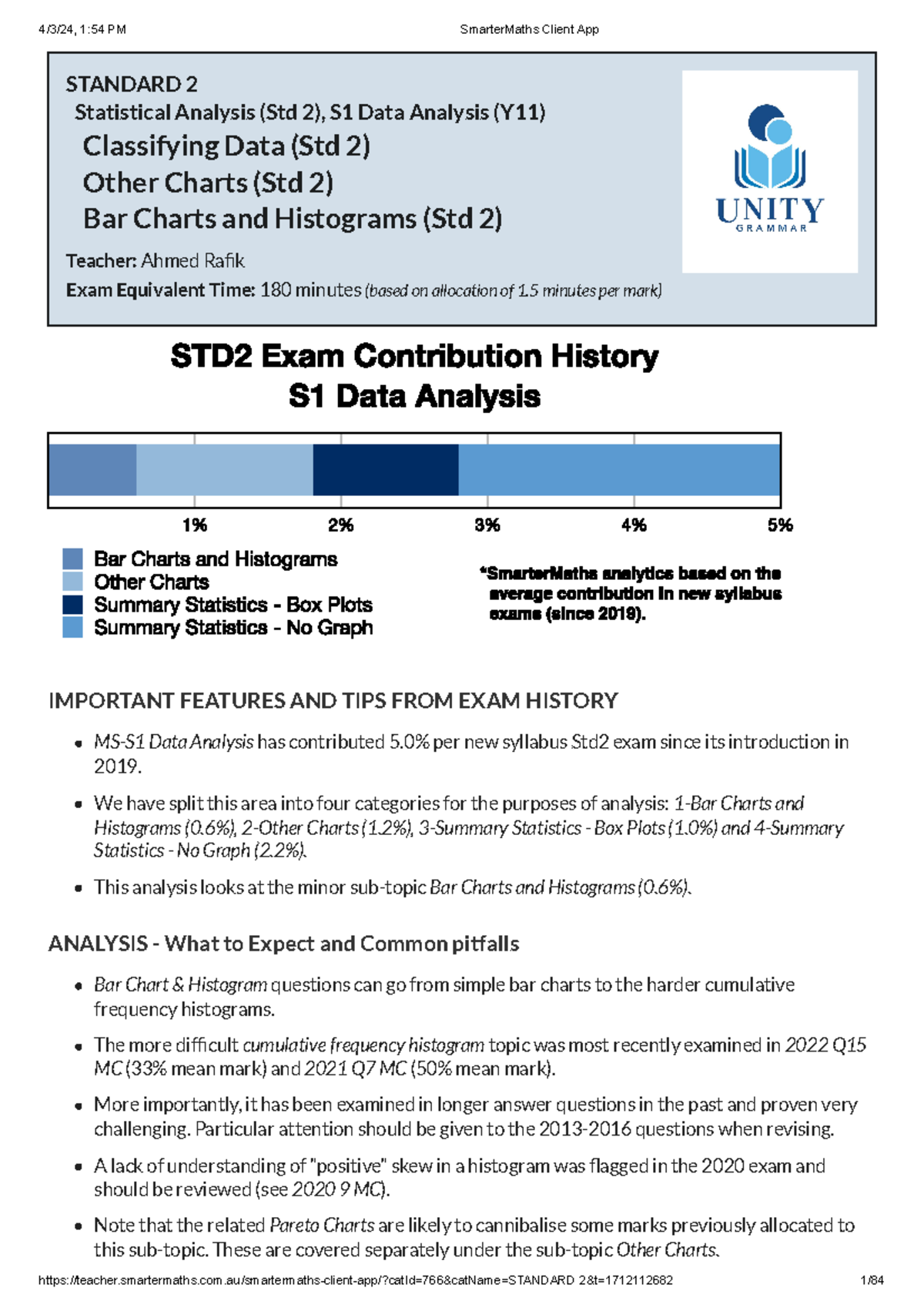 4/3/24, 1:54 PM SmarterMaths Client App

STANDARD 2
Statistical Analysis (Std 2), S1 Data Analysis (Y11)
Classifying Data (Std 2)
Other Charts (Std 2)
Bar Charts and Histograms (Std 2)

Teacher: Ahmed Rafik
Exam Equivalent Time: 180 minutes (based on allocation of 1.5 minutes per mark)

UNITY
GRAMMAR

STD2 Exam Contribution History
S1 Data Analysis

1% 2% 3% 4% 5%

Bar Charts and Histograms
Other Charts
Summary Statistics - Box Plots
Summary Statistics - No Graph

*SmarterMaths analytics based on the average contribution in new syllabus exams (since 2019).

IMPORTANT FEATURES AND TIPS FROM EXAM HISTORY

• MS-S1 Data Analysis has contributed 5.0% per new syllabus Std2 exam since its introduction in 2019.

• We have split this area into four categories for the purposes of analysis: 1-Bar Charts and Histograms (0.6%), 2-Other Charts (1.2%), 3-Summary Statistics - Box Plots (1.0%) and 4-Summary Statistics - No Graph (2.2%).

• This analysis looks at the minor sub-topic Bar Charts and Histograms (0.6%).

ANALYSIS - What to Expect and Common pitfalls

• Bar Chart & Histogram questions can go from simple bar charts to the harder cumulative frequency histograms.

• The more difficult cumulative frequency histogram topic was most recently examined in 2022 Q15 MC (33% mean mark) and 2021 Q7 MC (50% mean mark).

• More importantly, it has been examined in longer answer questions in the past and proven very challenging. Particular attention should be given to the 2013-2016 questions when revising.

• A lack of understanding of "positive" skew in a histogram was flagged in the 2020 exam and should be reviewed (see 2020 9 MC).

• Note that the related Pareto Charts are likely to cannibalise some marks previously allocated to this sub-topic. These are covered separately under the sub-topic Other Charts.

https://teacher.smartermaths.com.au/smartermaths-client-app/?catId=766&catName=STANDARD 2&t=1712112682 1/84